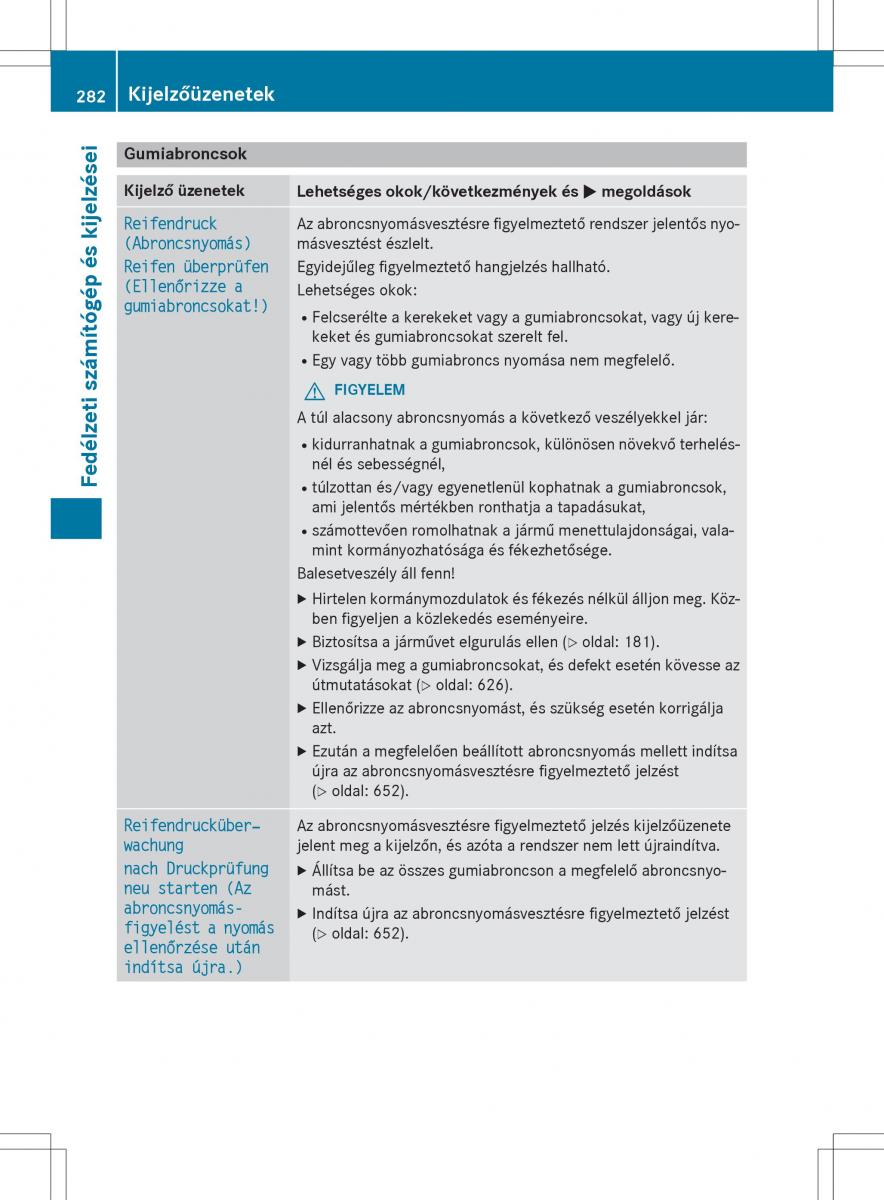 282 Kijelzőüzenetek

Fedélzeti számítógép és kijelzései

Gumiabroncsok

| Kijelző üzenetek | Lehetséges okok/következmények és ▶ megoldások |
|---|---|
| Reifendruck (Abroncsnyomás) Reifen überprüfen (Ellenőrizze a gumiabroncsokat!) | Az abroncsnyomásvesztésre figyelmeztető rendszer jelentős nyomásvesztést észlelt. Egyidejűleg figyelmeztető hangjelzés hallható. Lehetséges okok: • Felcserélte a kerekeket vagy a gumiabroncsokat, vagy új kerekeket és gumiabroncsokat szerelt fel. • Egy vagy több gumiabroncs nyomása nem megfelelő. ⚠ FIGYELEM A túl alacsony abroncsnyomás a következő veszélyekkel jár: • kidurranhatnak a gumiabroncsok, különösen növekvő terhelésnél és sebességnél, • túlzottan és/vagy egyenetlenül kophatnak a gumiabroncsok, ami jelentős mértékben ronthatja a tapadásukat, • számottevően romolhatnak a jármű menettulajdonságai, valamint kormányozhatósága és fékezhetősége. Balesetveszély áll fenn! ▶ Hirtelen kormánymozdulatok és fékezés nélkül álljon meg. Közben figyeljen a közlekedés eseményeire. ▶ Biztosítsa a járművet elgurulás ellen (▷ oldal: 181). ▶ Vizsgálja meg a gumiabroncsokat, és defekt esetén kövesse az útmutatásokat (▷ oldal: 626). ▶ Ellenőrizze az abroncsnyomást, és szükség esetén korrigálja azt. ▶ Ezután a megfelelően beállított abroncsnyomás mellett indítsa újra az abroncsnyomásvesztésre figyelmeztető jelzést (▷ oldal: 652). |
| Reifendrucküberwachung nach Druckprüfung neu starten (Az abroncsnyomásfigyelést a nyomás ellenőrzése után indítsa újra.) | Az abroncsnyomásvesztésre figyelmeztető jelzés kijelzőüzenete jelent meg a kijelzőn, és azóta a rendszer nem lett újraindítva. ▶ Állítsa be az összes gumiabroncson a megfelelő abroncsnyomást. ▶ Indítsa újra az abroncsnyomásvesztésre figyelmeztető jelzést (▷ oldal: 652). |